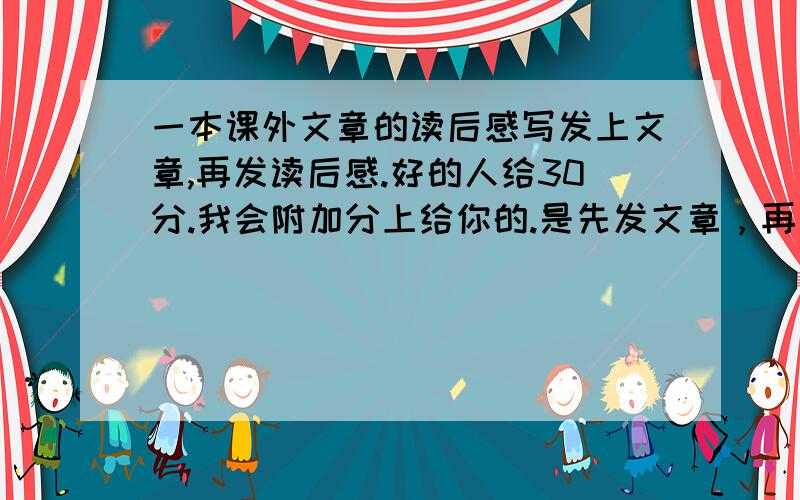 一本课外文章的读后感写发上文章,再发读后感.好的人给30分.我会附加分上给你的.是先发文章，再